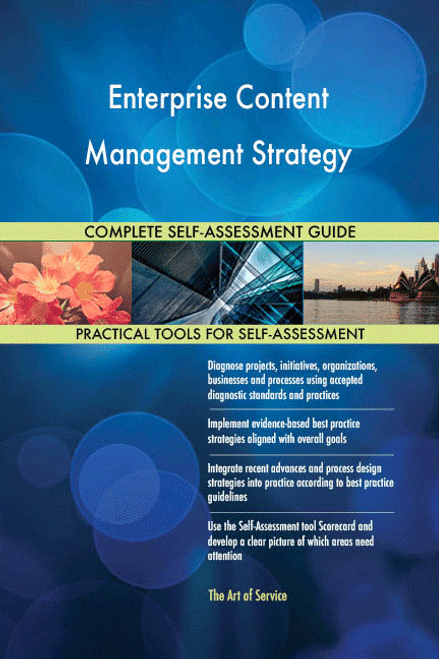 Enterprise Content Management Strategy

COMPLETE SELF-ASSESSMENT GUIDE

PRACTICAL TOOLS FOR SELF-ASSESSMENT

Diagnose projects, initiatives, organizations, businesses and processes using accepted diagnostic standards and practices

Implement evidence-based best practice strategies aligned with overall goals

Integrate recent advances and process design strategies into practice according to best practice guidelines

Use the Self-Assessment tool Scorecard and develop a clear picture of which areas need attention

The Art of Service